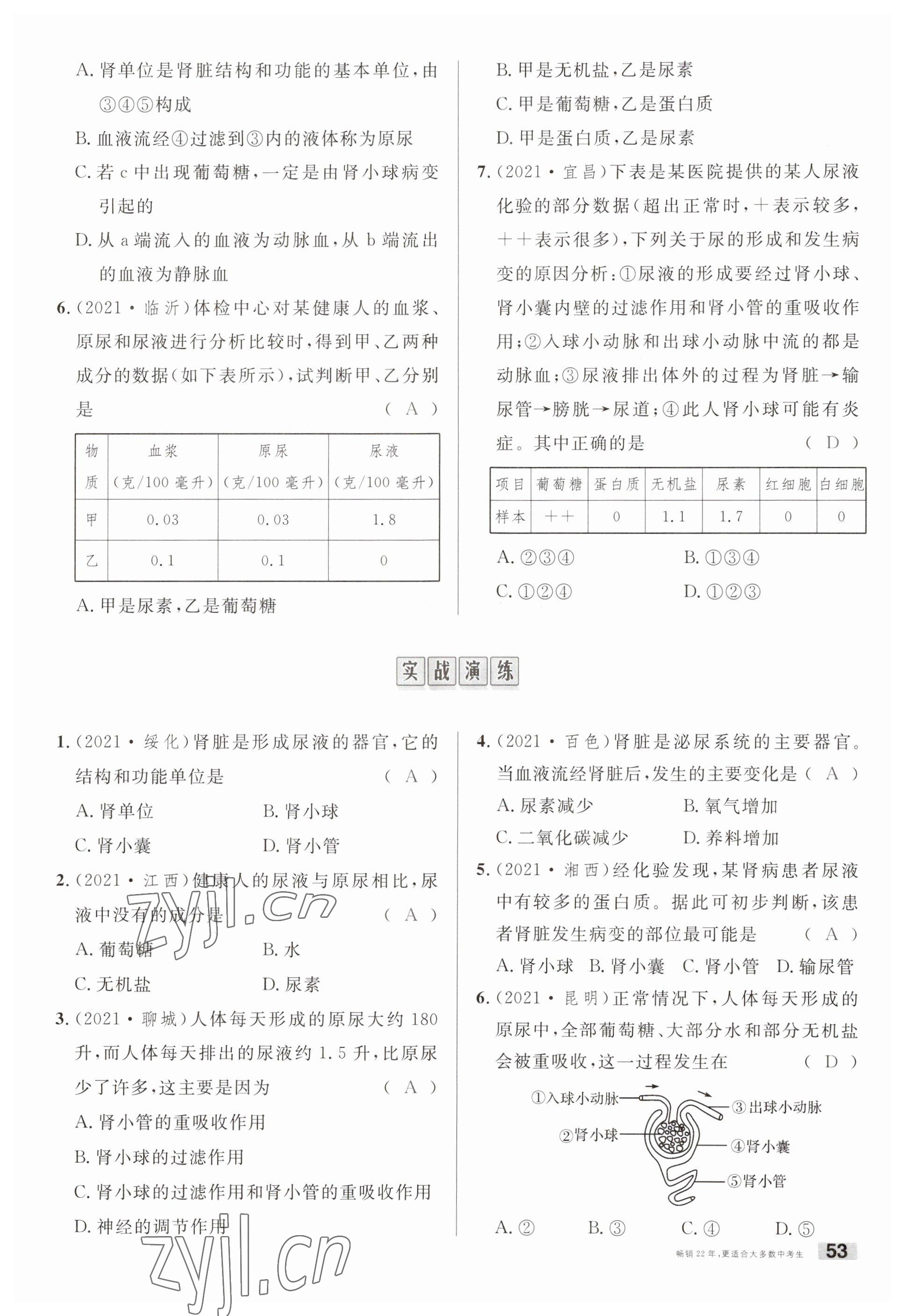 A. 肾单位是肾脏结构和功能的基本单位，由③④⑤构成

B. 血液流经④过滤到③内的液体称为原尿

C. 若 c 中出现葡萄糖，一定是由肾小球病变引起的

D. 从 a 端流入的血液为动脉血，从 b 端流出的血液为静脉血

6. (2021·临沂)体检中心对某健康人的血浆、原尿和尿液进行分析比较时，得到甲、乙两种成分的数据(如下表所示)，试判断甲、乙分别是 ( A )

| 物质 | 血浆(克/100 毫升) | 原尿(克/100 毫升) | 尿液(克/100 毫升) |
|---|---|---|---|
| 甲 | 0.03 | 0.03 | 1.8 |
| 乙 | 0.1 | 0.1 | 0 |

A. 甲是尿素，乙是葡萄糖

B. 甲是无机盐，乙是尿素

C. 甲是葡萄糖，乙是蛋白质

D. 甲是蛋白质，乙是尿素

7. (2021·宜昌)下表是某医院提供的某人尿液化验的部分数据(超出正常时，+表示较多，++表示很多)，下列关于尿的形成和发生病变的原因分析：①尿液的形成要经过肾小球、肾小囊内壁的过滤作用和肾小管的重吸收作用；②入球小动脉和出球小动脉中流的都是动脉血；③尿液排出体外的过程为肾脏→输尿管→膀胱→尿道；④此人肾小球可能有炎症。其中正确的是 ( D )

| 项目 | 葡萄糖 | 蛋白质 | 无机盐 | 尿素 | 红细胞 | 白细胞 |
|---|---|---|---|---|---|---|
| 样本 | ++ | 0 | 1.1 | 1.7 | 0 | 0 |

A. ②③④　　B. ①③④

C. ①②④　　D. ①②③

实战演练

1. (2021·绥化)肾脏是形成尿液的器官，它的结构和功能单位是 ( A )

A. 肾单位　　B. 肾小球

C. 肾小囊　　D. 肾小管

2. (2021·江西)健康人的尿液与原尿相比，尿液中没有的成分是 ( A )

A. 葡萄糖　　B. 水

C. 无机盐　　D. 尿素

3. (2021·聊城)人体每天形成的原尿大约 180 升，而人体每天排出的尿液约 1.5 升，比原尿少了许多，这主要是因为 ( A )

A. 肾小管的重吸收作用

B. 肾小球的过滤作用

C. 肾小球的过滤作用和肾小管的重吸收作用

D. 神经的调节作用

4. (2021·百色)肾脏是泌尿系统的主要器官。当血液流经肾脏后，发生的主要变化是 ( A )

A. 尿素减少　　B. 氧气增加

C. 二氧化碳减少　　D. 养料增加

5. (2021·湘西)经化验发现，某肾病患者尿液中有较多的蛋白质。据此可初步判断，该患者肾脏发生病变的部位最可能是 ( A )

A. 肾小球　B. 肾小囊　C. 肾小管　D. 输尿管

6. (2021·昆明)正常情况下，人体每天形成的原尿中，全部葡萄糖、大部分水和部分无机盐会被重吸收，这一过程发生在 ( D )

①入球小动脉
②肾小球
③出球小动脉
④肾小囊
⑤肾小管

A. ②　　B. ③　　C. ④　　D. ⑤

zyjl.cn

zyjl.cn

畅销 22 年，更适合大多数中考生 53